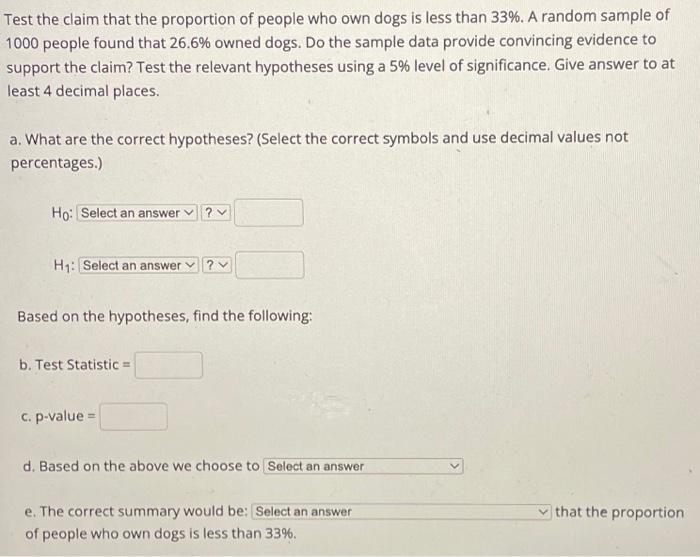 Test the claim that the proportion of people who own dogs is less than 33%. A random sample of 1000 people found that 26.6% owned dogs. Do the sample data provide convincing evidence to support the claim? Test the relevant hypotheses using a 5% level of significance. Give answer to at least 4 decimal places.

a. What are the correct hypotheses? (Select the correct symbols and use decimal values not percentages.)

$H_0$: Select an answer ?

$H_1$: Select an answer ?

Based on the hypotheses, find the following:

b. Test Statistic =

c. p-value =

d. Based on the above we choose to Select an answer

e. The correct summary would be: Select an answer that the proportion of people who own dogs is less than 33%.